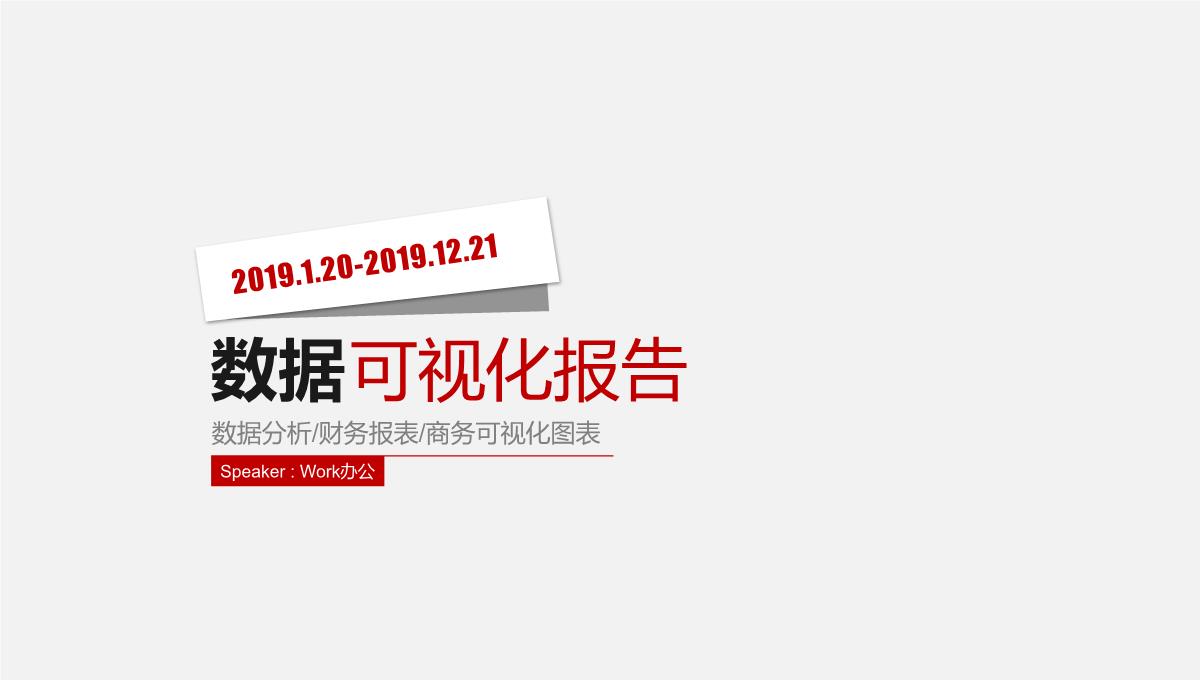 2019.1.20-2019.12.21

数据可视化报告

数据分析/财务报表/商务可视化图表

Speaker : Work办公